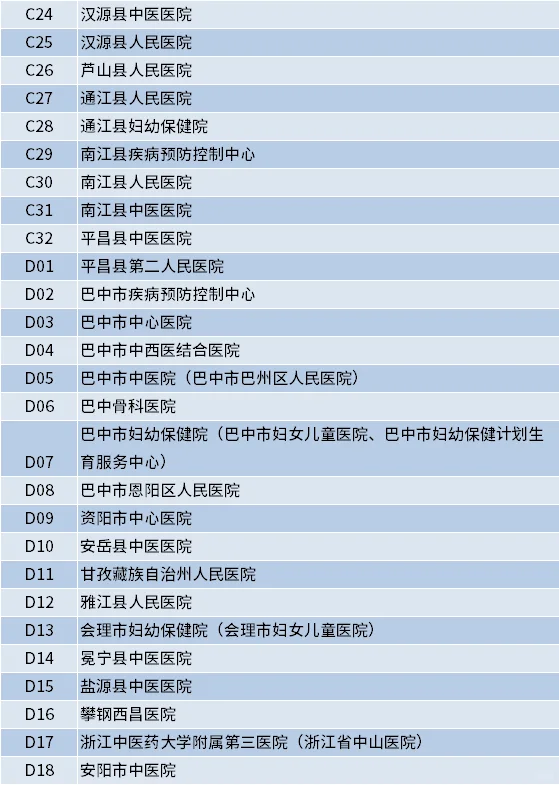 | C24 | 汉源县中医医院 |
|---|---|
| C25 | 汉源县人民医院 |
| C26 | 芦山县人民医院 |
| C27 | 通江县人民医院 |
| C28 | 通江县妇幼保健院 |
| C29 | 南江县疾病预防控制中心 |
| C30 | 南江县人民医院 |
| C31 | 南江县中医医院 |
| C32 | 平昌县中医医院 |
| D01 | 平昌县第二人民医院 |
| D02 | 巴中市疾病预防控制中心 |
| D03 | 巴中市中心医院 |
| D04 | 巴中市中西医结合医院 |
| D05 | 巴中市中医院（巴中市巴州区人民医院） |
| D06 | 巴中骨科医院 |
| D07 | 巴中市妇幼保健院（巴中市妇女儿童医院、巴中市妇幼保健计划生育服务中心） |
| D08 | 巴中市恩阳区人民医院 |
| D09 | 资阳市中心医院 |
| D10 | 安岳县中医医院 |
| D11 | 甘孜藏族自治州人民医院 |
| D12 | 雅江县人民医院 |
| D13 | 会理市妇幼保健院（会理市妇女儿童医院） |
| D14 | 冕宁县中医医院 |
| D15 | 盐源县中医医院 |
| D16 | 攀钢西昌医院 |
| D17 | 浙江中医药大学附属第三医院（浙江省中山医院） |
| D18 | 安阳市中医院 |